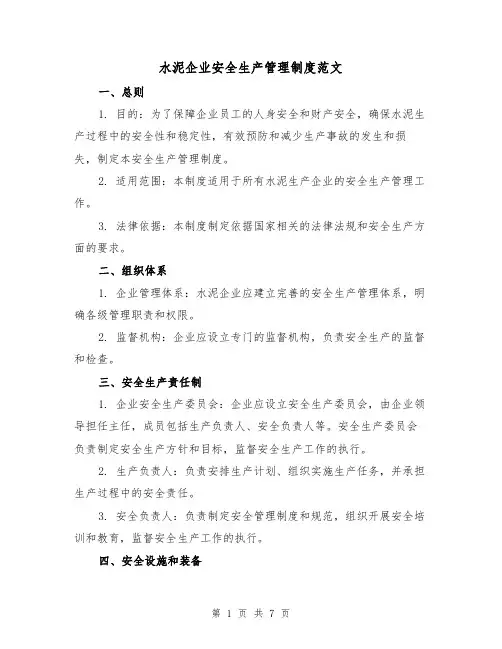 水泥企业安全生产管理制度范文

一、总则

1. 目的：为了保障企业员工的人身安全和财产安全，确保水泥生产过程中的安全性和稳定性，有效预防和减少生产事故的发生和损失，制定本安全生产管理制度。

2. 适用范围：本制度适用于所有水泥生产企业的安全生产管理工作。

3. 法律依据：本制度制定依据国家相关的法律法规和安全生产方面的要求。

二、组织体系

1. 企业管理体系：水泥企业应建立完善的安全生产管理体系，明确各级管理职责和权限。

2. 监督机构：企业应设立专门的监督机构，负责安全生产的监督和检查。

三、安全生产责任制

1. 企业安全生产委员会：企业应设立安全生产委员会，由企业领导担任主任，成员包括生产负责人、安全负责人等。安全生产委员会负责制定安全生产方针和目标，监督安全生产工作的执行。

2. 生产负责人：负责安排生产计划、组织实施生产任务，并承担生产过程中的安全责任。

3. 安全负责人：负责制定安全管理制度和规范，组织开展安全培训和教育，监督安全生产工作的执行。

四、安全设施和装备

第 1 页 共 7 页